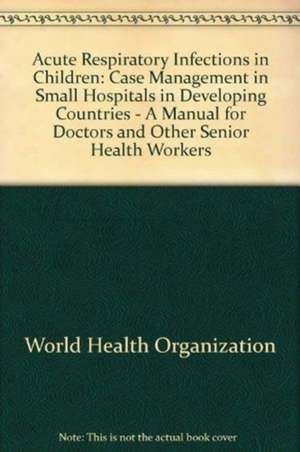 Acute Respiratory Infections in Children: Case Management in Small Hospitals in Developing Countries - A Manual for Doctors and Other Senior Health Workers

World Health Organization

Note: This is not the actual book cover